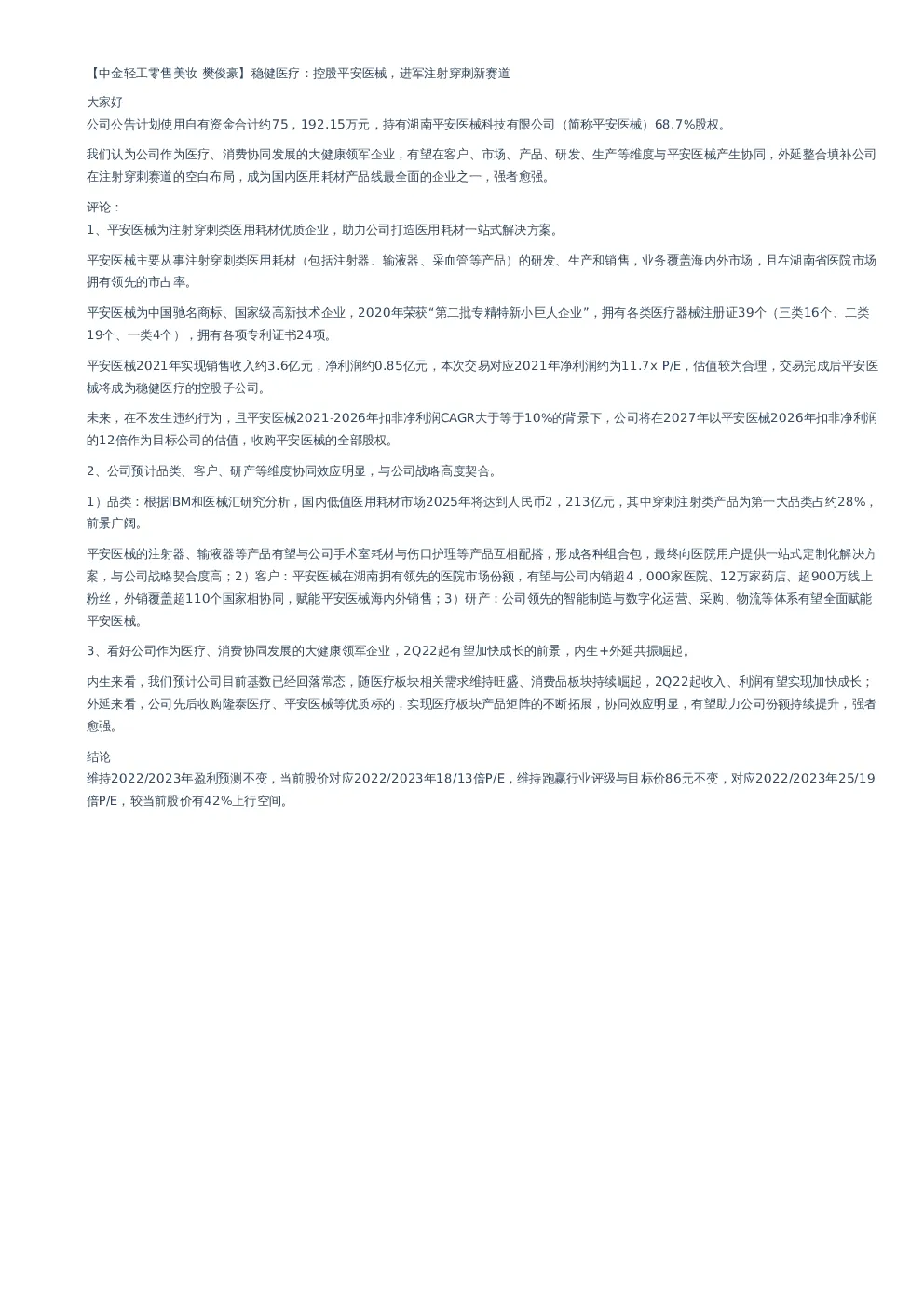 【中金轻工零售美妆 樊俊豪】稳健医疗：控股平安医械，进军注射穿刺新赛道

大家好
公司公告计划使用自有资金合计约75，192.15万元，持有湖南平安医械科技有限公司（简称平安医械）68.7%股权。

我们认为公司作为医疗、消费协同发展的大健康领军企业，有望在客户、市场、产品、研发、生产等维度与平安医械产生协同，外延整合填补公司在注射穿刺赛道的空白布局，成为国内医用耗材产品线最全面的企业之一，强者愈强。

评论：
1、平安医械为注射穿刺类医用耗材优质企业，助力公司打造医用耗材一站式解决方案。

平安医械主要从事注射穿刺类医用耗材（包括注射器、输液器、采血管等产品）的研发、生产和销售，业务覆盖海内外市场，且在湖南省医院市场拥有领先的市占率。

平安医械为中国驰名商标、国家级高新技术企业，2020年荣获“第二批专精特新小巨人企业”，拥有各类医疗器械注册证39个（三类16个、二类19个、一类4个），拥有各项专利证书24项。

平安医械2021年实现销售收入约3.6亿元，净利润约0.85亿元，本次交易对应2021年净利润约为11.7x P/E，估值较为合理，交易完成后平安医械将成为稳健医疗的控股子公司。

未来，在不发生违约行为，且平安医械2021-2026年扣非净利润CAGR大于等于10%的背景下，公司将在2027年以平安医械2026年扣非净利润的12倍作为目标公司的估值，收购平安医械的全部股权。

2、公司预计品类、客户、研产等维度协同效应明显，与公司战略高度契合。

1）品类：根据IBM和医械汇研究分析，国内低值医用耗材市场2025年将达到人民币2，213亿元，其中穿刺注射类产品为第一大品类占约28%，前景广阔。

平安医械的注射器、输液器等产品有望与公司手术室耗材与伤口护理等产品互相配搭，形成各种组合包，最终向医院用户提供一站式定制化解决方案，与公司战略契合度高；2）客户：平安医械在湖南拥有领先的医院市场份额，有望与公司内销超4，000家医院、12万家药店、超900万线上粉丝，外销覆盖超110个国家相协同，赋能平安医械海内外销售；3）研产：公司领先的智能制造与数字化运营、采购、物流等体系有望全面赋能平安医械。

3、看好公司作为医疗、消费协同发展的大健康领军企业，2Q22起有望加快成长的前景，内生+外延共振崛起。

内生来看，我们预计公司目前基数已经回落常态，随医疗板块相关需求维持旺盛、消费品板块持续崛起，2Q22起收入、利润有望实现加快成长；外延来看，公司先后收购隆泰医疗、平安医械等优质标的，实现医疗板块产品矩阵的不断拓展，协同效应明显，有望助力公司份额持续提升，强者愈强。

结论
维持2022/2023年盈利预测不变，当前股价对应2022/2023年18/13倍P/E，维持跑赢行业评级与目标价86元不变，对应2022/2023年25/19倍P/E，较当前股价有42%上行空间。